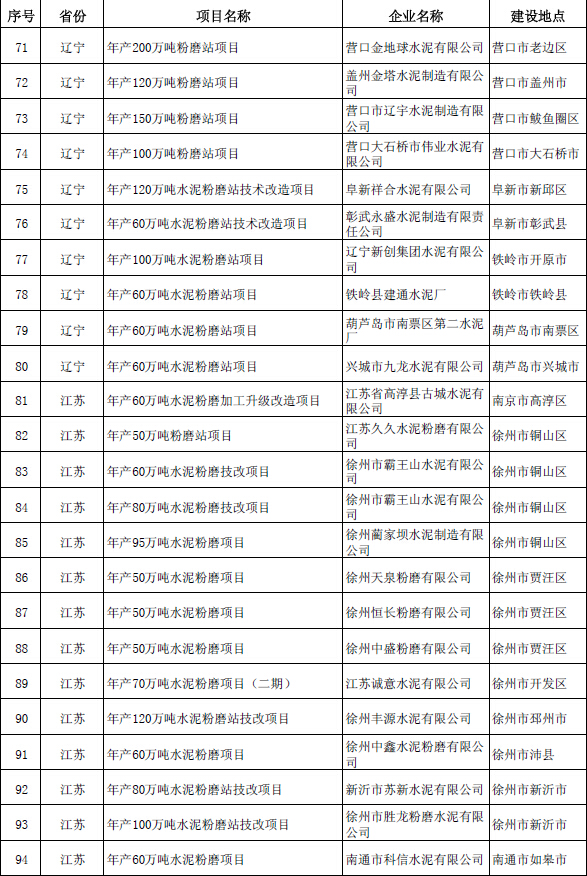 | 序号 | 省份 | 项目名称 | 企业名称 | 建设地点 |
|---|---|---|---|---|
| 71 | 辽宁 | 年产200万吨粉磨站项目 | 营口金地球水泥有限公司 | 营口市老边区 |
| 72 | 辽宁 | 年产120万吨粉磨站项目 | 盖州金塔水泥制造有限公司 | 营口市盖州市 |
| 73 | 辽宁 | 年产150万吨粉磨站项目 | 营口市辽宇水泥制造有限公司 | 营口市鲅鱼圈区 |
| 74 | 辽宁 | 年产100万吨粉磨站项目 | 营口大石桥市伟业水泥有限公司 | 营口市大石桥市 |
| 75 | 辽宁 | 年产120万吨水泥粉磨站技术改造项目 | 阜新祥合水泥有限公司 | 阜新市新邱区 |
| 76 | 辽宁 | 年产60万吨水泥粉磨站技术改造项目 | 彰武永盛水泥制造有限责任公司 | 阜新市彰武县 |
| 77 | 辽宁 | 年产100万吨水泥粉磨站项目 | 辽宁新创集团水泥有限公司 | 铁岭市开原市 |
| 78 | 辽宁 | 年产60万吨水泥粉磨站项目 | 铁岭县建通水泥厂 | 铁岭市铁岭县 |
| 79 | 辽宁 | 年产60万吨水泥粉磨站项目 | 葫芦岛市南票区第二水泥厂 | 葫芦岛市南票区 |
| 80 | 辽宁 | 年产60万吨水泥粉磨站项目 | 兴城市九龙水泥有限公司 | 葫芦岛市兴城市 |
| 81 | 江苏 | 年产60万吨水泥粉磨加工升级改造项目 | 江苏省高淳县古城水泥有限公司 | 南京市高淳区 |
| 82 | 江苏 | 年产50万吨粉磨站项目 | 江苏久久水泥粉磨有限公司 | 徐州市铜山区 |
| 83 | 江苏 | 年产60万吨水泥粉磨技改项目 | 徐州市霸王山水泥有限公司 | 徐州市铜山区 |
| 84 | 江苏 | 年产80万吨水泥粉磨技改项目 | 徐州市霸王山水泥有限公司 | 徐州市铜山区 |
| 85 | 江苏 | 年产95万吨水泥粉磨项目 | 徐州蔺家坝水泥制造有限公司 | 徐州市铜山区 |
| 86 | 江苏 | 年产50万吨水泥粉磨项目 | 徐州天泉粉磨有限公司 | 徐州市贾汪区 |
| 87 | 江苏 | 年产50万吨水泥粉磨项目 | 徐州恒长粉磨有限公司 | 徐州市贾汪区 |
| 88 | 江苏 | 年产50万吨水泥粉磨项目 | 徐州中盛粉磨有限公司 | 徐州市贾汪区 |
| 89 | 江苏 | 年产70万吨水泥粉磨项目（二期） | 江苏诚意水泥有限公司 | 徐州市开发区 |
| 90 | 江苏 | 年产120万吨水泥粉磨站技改项目 | 徐州丰源水泥有限公司 | 徐州市邳州市 |
| 91 | 江苏 | 年产60万吨水泥粉磨项目 | 徐州中鑫水泥粉磨有限公司 | 徐州市沛县 |
| 92 | 江苏 | 年产80万吨水泥粉磨站技改项目 | 新沂市苏新水泥有限公司 | 徐州市新沂市 |
| 93 | 江苏 | 年产100万吨水泥粉磨站技改项目 | 徐州市胜龙粉磨水泥有限公司 | 徐州市新沂市 |
| 94 | 江苏 | 年产60万吨水泥粉磨项目 | 南通市科信水泥有限公司 | 南通市如皋市 |